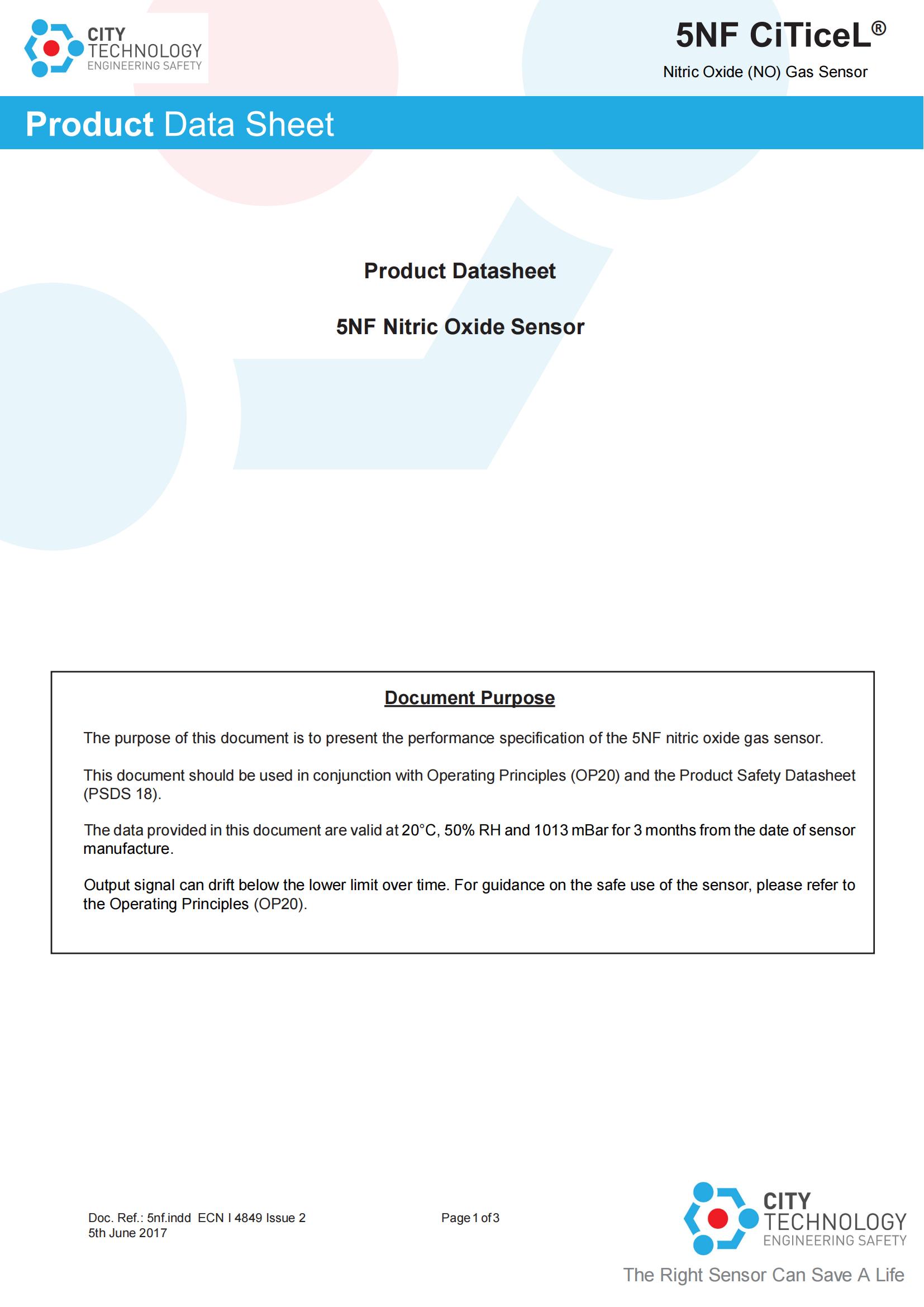 CITY TECHNOLOGY ENGINEERING SAFETY

5NF CiTiceL®

Nitric Oxide (NO) Gas Sensor

Product Data Sheet

Product Datasheet

5NF Nitric Oxide Sensor

Document Purpose

The purpose of this document is to present the performance specification of the 5NF nitric oxide gas sensor.

This document should be used in conjunction with Operating Principles (OP20) and the Product Safety Datasheet (PSDS 18).

The data provided in this document are valid at 20°C, 50% RH and 1013 mBar for 3 months from the date of sensor manufacture.

Output signal can drift below the lower limit over time. For guidance on the safe use of the sensor, please refer to the Operating Principles (OP20).

Doc. Ref.: 5nf.indd ECN I 4849 Issue 2
5th June 2017

Page 1 of 3

CITY TECHNOLOGY ENGINEERING SAFETY

The Right Sensor Can Save A Life